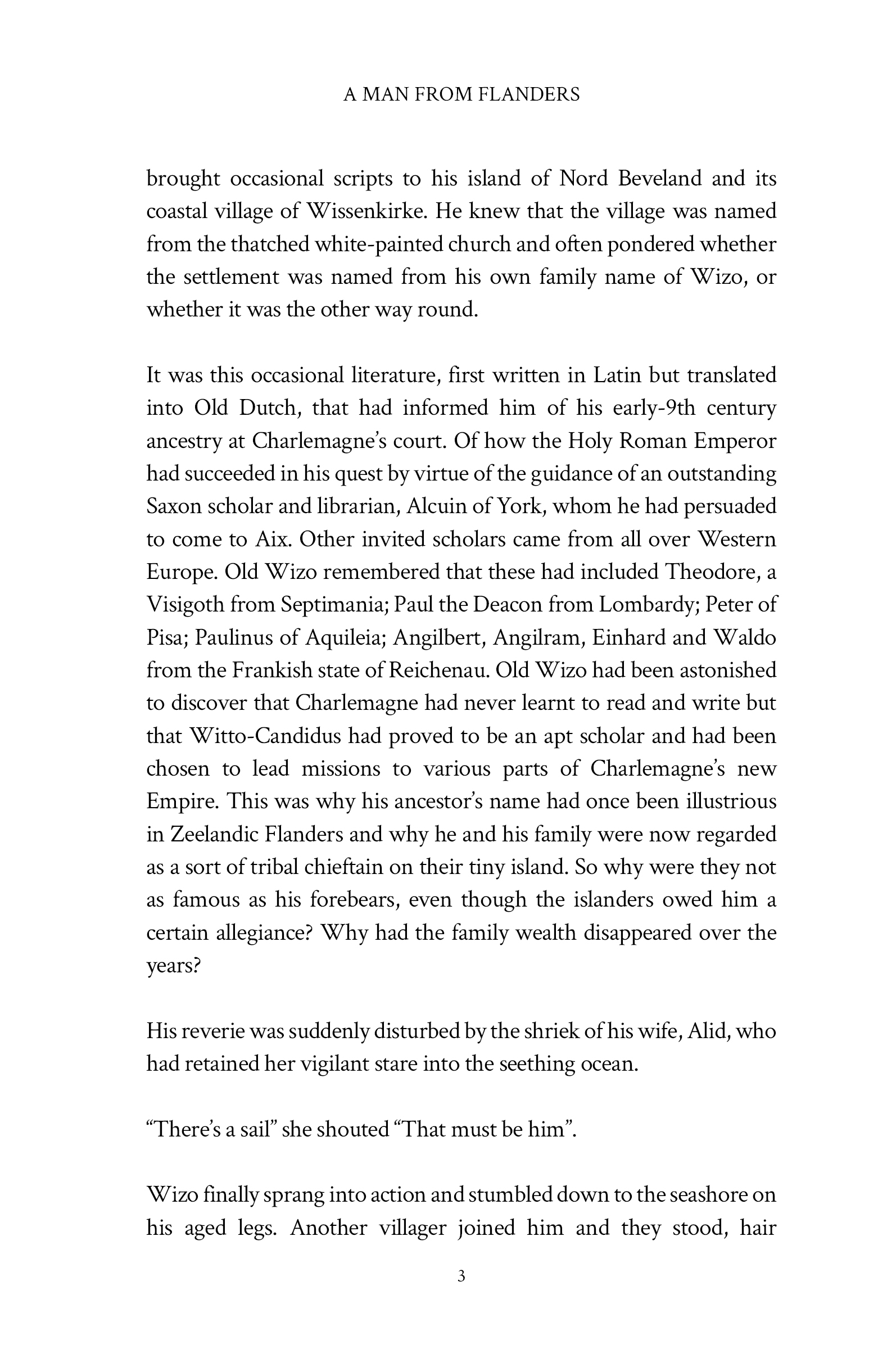 A MAN FROM FLANDERS

brought occasional scripts to his island of Nord Beveland and its coastal village of Wissenkirke. He knew that the village was named from the thatched white-painted church and often pondered whether the settlement was named from his own family name of Wizo, or whether it was the other way round.

It was this occasional literature, first written in Latin but translated into Old Dutch, that had informed him of his early-9th century ancestry at Charlemagne's court. Of how the Holy Roman Emperor had succeeded in his quest by virtue of the guidance of an outstanding Saxon scholar and librarian, Alcuin of York, whom he had persuaded to come to Aix. Other invited scholars came from all over Western Europe. Old Wizo remembered that these had included Theodore, a Visigoth from Septimania; Paul the Deacon from Lombardy; Peter of Pisa; Paulinus of Aquileia; Angilbert, Angilram, Einhard and Waldo from the Frankish state of Reichenau. Old Wizo had been astonished to discover that Charlemagne had never learnt to read and write but that Witto-Candidus had proved to be an apt scholar and had been chosen to lead missions to various parts of Charlemagne's new Empire. This was why his ancestor's name had once been illustrious in Zeelandic Flanders and why he and his family were now regarded as a sort of tribal chieftain on their tiny island. So why were they not as famous as his forebears, even though the islanders owed him a certain allegiance? Why had the family wealth disappeared over the years?

His reverie was suddenly disturbed by the shriek of his wife, Alid, who had retained her vigilant stare into the seething ocean.

"There's a sail" she shouted "That must be him".

Wizo finally sprang into action and stumbled down to the seashore on his aged legs. Another villager joined him and they stood, hair

3